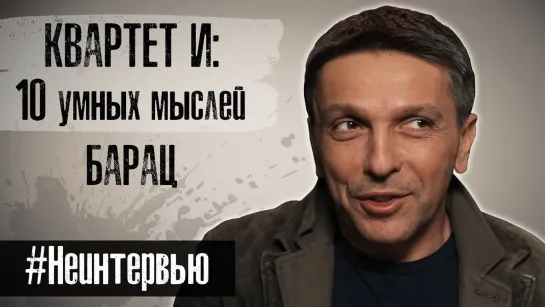 КВАРТЕТ И:
10 умных мыслей
БАРАЦ

#Неинтервью